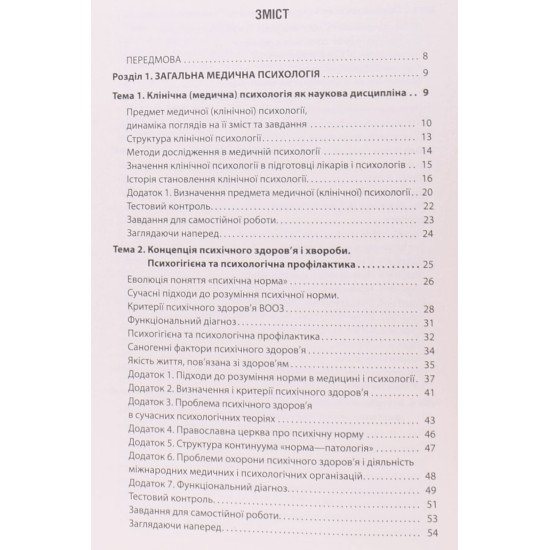 ЗМІСТ

ПЕРЕДМОВА 8

Розділ 1. ЗАГАЛЬНА МЕДИЧНА ПСИХОЛОГІЯ 9

Тема 1. Клінічна (медична) психологія як наукова дисципліна 9

Предмет медичної (клінічної) психології, динаміка поглядів на її зміст та завдання 10
Структура клінічної психології 13
Методи дослідження в медичній психології 14
Значення клінічної психології в підготовці лікарів і психологів 15
Історія становлення клінічної психології 16
Додаток 1. Визначення предмета медичної (клінічної) психології 20
Тестовий контроль 22
Завдання для самостійної роботи 23
Заглядаючи наперед 24

Тема 2. Концепція психічного здоров'я і хвороби. Психогігієна та психологічна профілактика 25

Еволюція поняття «психічна норма» 26
Сучасні підходи до розуміння психічної норми. Критерії психічного здоров'я ВООЗ 28
Функціональний діагноз 31
Психогігієна та психологічна профілактика 32
Саногенні фактори психічного здоров'я 34
Якість життя, пов'язана зі здоров'ям 35
Додаток 1. Підходи до розуміння норми в медицині і психології 37
Додаток 2. Визначення і критерії психічного здоров'я 41
Додаток 3. Проблема психічного здоров'я в сучасних психологічних теоріях 43
Додаток 4. Православна церква про психічну норму 46
Додаток 5. Структура континуума «норма—патологія» 47
Додаток 6. Проблеми охорони психічного здоров'я і діяльність міжнародних медичних і психологічних організацій 48
Додаток 7. Функціональний діагноз 49
Тестовий контроль 51
Завдання для самостійної роботи 53
Заглядаючи наперед 54